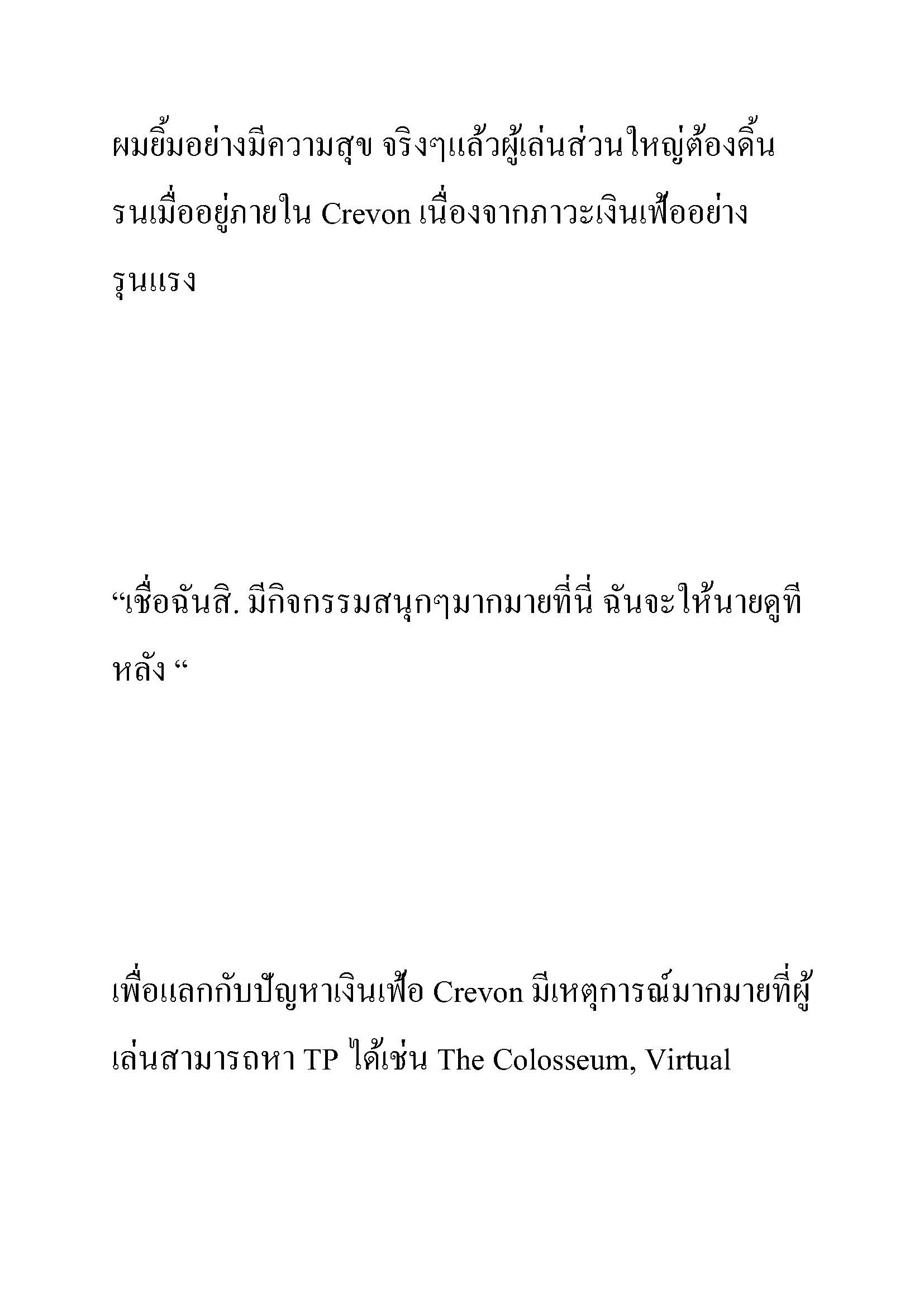 ผมยิ้มอย่างมีความสุข จริงๆแล้วผู้เล่นส่วนใหญ่ต้องดิ้นรนเมื่ออยู่ภายใน Crevon เนื่องจากภาวะเงินเฟ้ออย่างรุนแรง

“เชื่อฉันสิ. มีกิจกรรมสนุกๆมากมายที่นี่ ฉันจะให้นายดูทีหลัง “

เพื่อแลกกับปัญหาเงินเฟ้อ Crevon มีเหตุการณ์มากมายที่ผู้เล่นสามารถหา TP ได้เช่น The Colosseum, Virtual